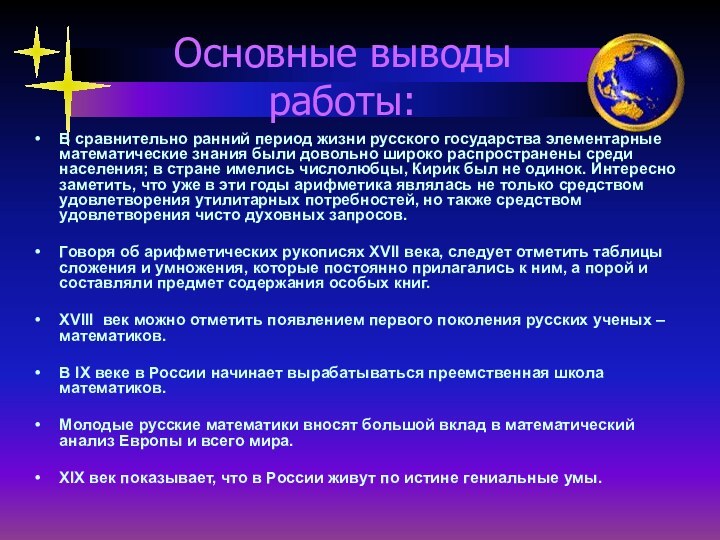 Основные выводы работы:

• В сравнительно ранний период жизни русского государства элементарные математические знания были довольно широко распространены среди населения; в стране имелись числолюбцы, Кирик был не одинок. Интересно заметить, что уже в эти годы арифметика являлась не только средством удовлетворения утилитарных потребностей, но также средством удовлетворения чисто духовных запросов.

• Говоря об арифметических рукописях XVII века, следует отметить таблицы сложения и умножения, которые постоянно прилагались к ним, а порой и составляли предмет содержания особых книг.

• XVIII век можно отметить появлением первого поколения русских ученых – математиков.

• В IX веке в России начинает вырабатываться преемственная школа математиков.

• Молодые русские математики вносят большой вклад в математический анализ Европы и всего мира.

• XIX век показывает, что в России живут по истине гениальные умы.